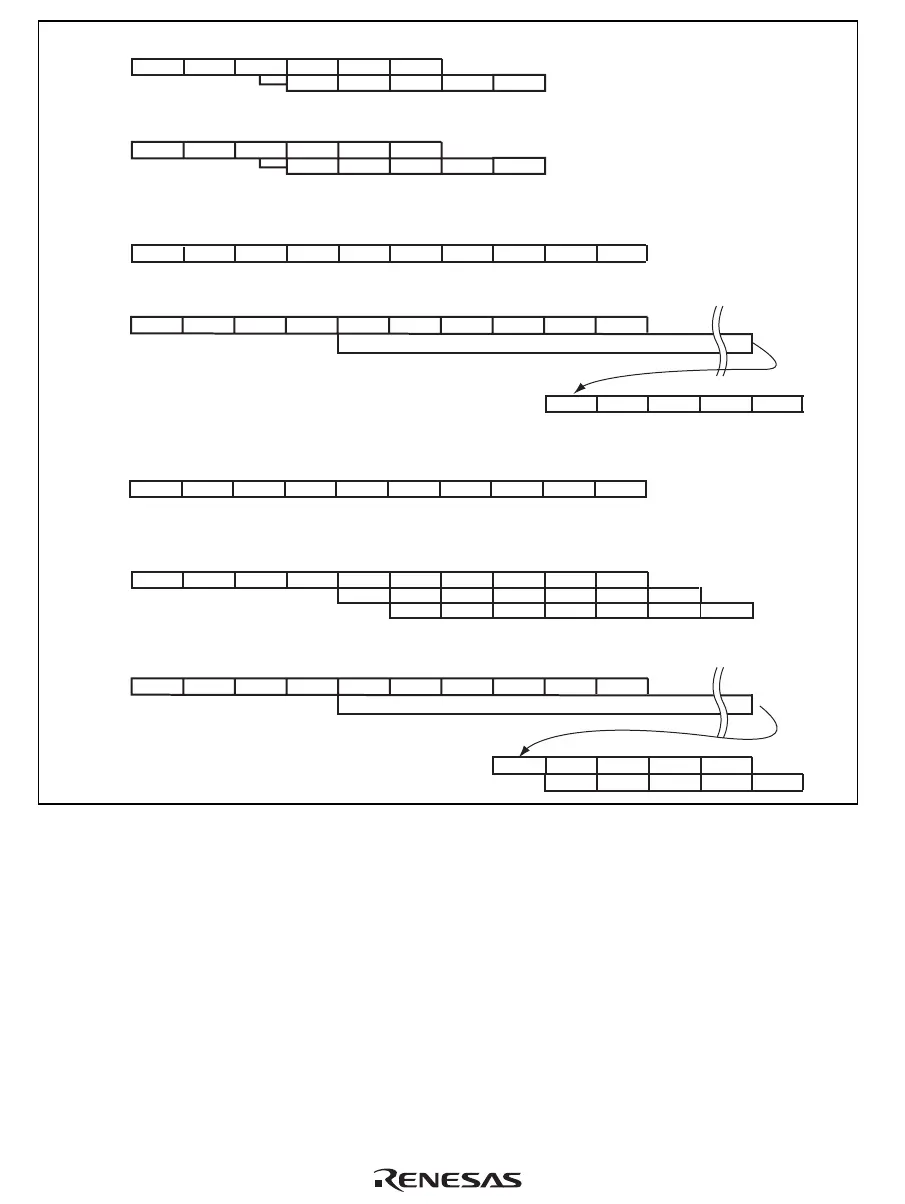 RENESAS